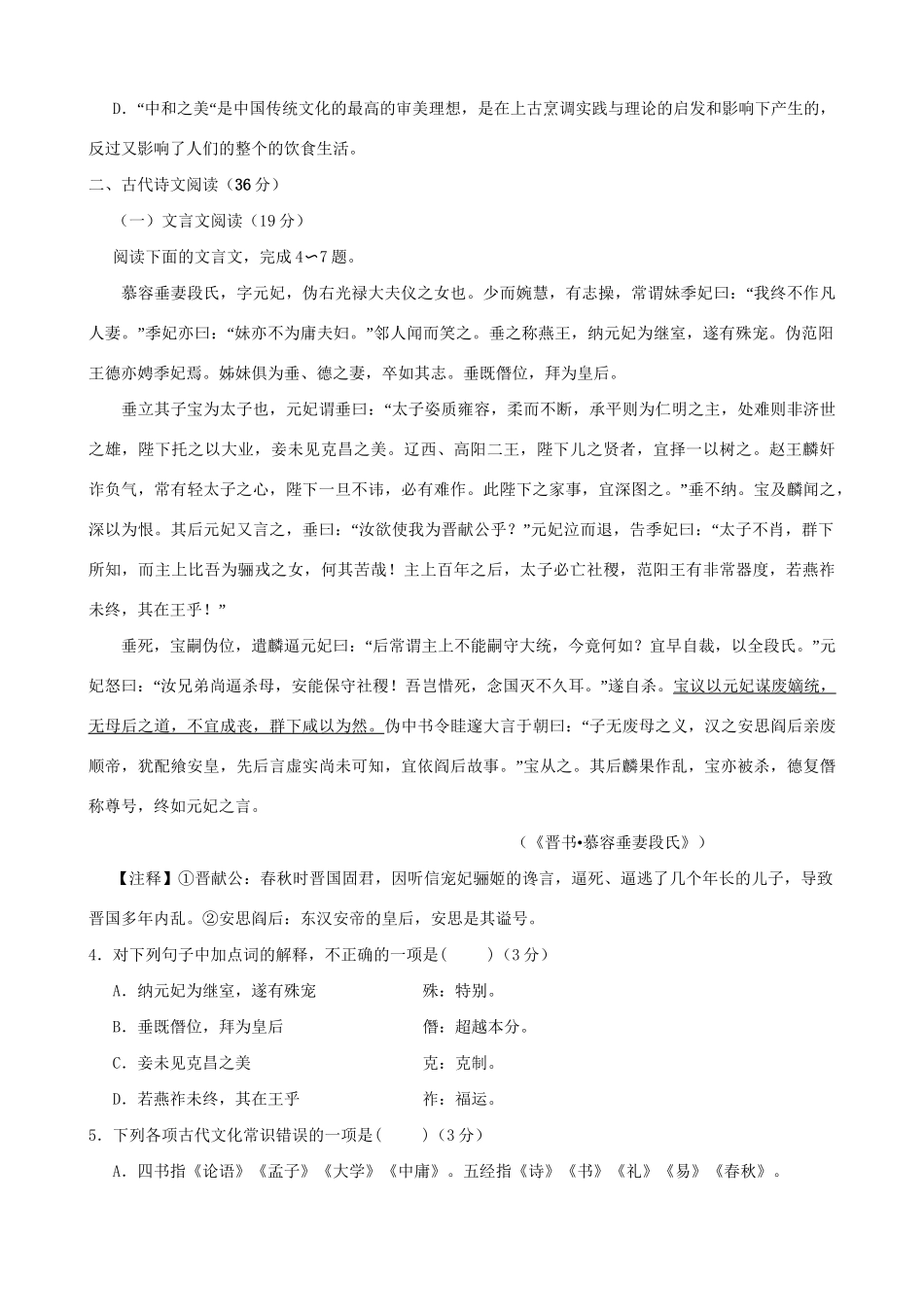 D．“中和之美“是中国传统文化的最高的审美理想，是在上古烹调实践与理论的启发和影响下产生的，反过又影响了人们的整个的饮食生活。

二、古代诗文阅读（36 分）

（一）文言文阅读（19 分）

阅读下面的文言文，完成 4∽7 题。

慕容垂妻段氏，字元妃，伪右光禄大夫仪之女也。少而婉慧，有志操，常谓妹季妃曰：“我终不作凡人妻。”季妃亦曰：“妹亦不为庸夫妇。”邻人闻而笑之。垂之称燕王，纳元妃为继室，遂有殊宠。伪范阳王德亦娉季妃焉。姊妹俱为垂、德之妻，卒如其志。垂既僭位，拜为皇后。

垂立其子宝为太子也，元妃谓垂曰：“太子姿质雍容，柔而不断，承平则为仁明之主，处难则非济世之雄，陛下托之以大业，妾未见克昌之美。辽西、高阳二王，陛下儿之贤者，宜择一以树之。赵王麟奸诈负气，常有轻太子之心，陛下一旦不讳，必有难作。此陛下之家事，宜深图之。”垂不纳。宝及麟闻之，深以为恨。其后元妃又言之，垂曰：“汝欲使我为晋献公乎？”元妃泣而退，告季妃曰：“太子不肖，群下所知，而主上比吾为骊戎之女，何其苦哉！主上百年之后，太子必亡社稷，范阳王有非常器度，若燕祚未终，其在王乎！”

垂死，宝嗣伪位，遣麟逼元妃曰：“后常谓主上不能嗣守大统，今竟何如？宜早自裁，以全段氏。”元妃怒曰：“汝兄弟尚逼杀母，安能保守社稷！吾岂惜死，念国灭不久耳。”遂自杀。宝议以元妃谋废嫡统，无母后之道，不宜成丧，群下咸以为然。伪中书令眭邃大言于朝曰：“子无废母之义，汉之安思阎后亲废顺帝，犹配飨安皇，先后言虚实尚未可知，宜依阎后故事。”宝从之。其后麟果作乱，宝亦被杀，德复僭称尊号，终如元妃之言。

（《晋书•慕容垂妻段氏》）

【注释】①晋献公：春秋时晋国国君，因听信宠妃骊姬的谗言，逼死、逼逃了几个年长的儿子，导致晋国多年内乱。②安思阎后：东汉安帝的皇后，安思是其谥号。

4．对下列句子中加点词的解释，不正确的一项是(　　)（3 分）

A．纳元妃为继室，遂有殊宠　　殊：特别。

B．垂既僭位，拜为皇后　　僭：超越本分。

C．妾未见克昌之美　　克：克制。

D．若燕祚未终，其在王乎　　祚：福运。

5．下列各项古代文化常识错误的一项是(　　)（3 分）

A．四书指《论语》《孟子》《大学》《中庸》。五经指《诗》《书》《礼》《易》《春秋》。